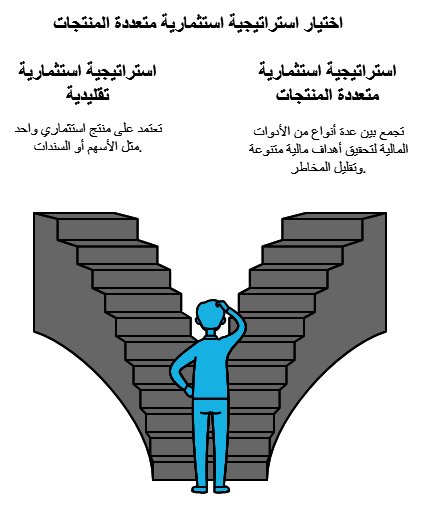 اختيار استراتيجية استثمارية متعددة المنتجات

استراتيجية استثمارية متعددة المنتجات

تجمع بين عدة أنواع من الأدوات المالية لتحقيق أهداف مالية متنوعة وتقليل المخاطر.

استراتيجية استثمارية تقليدية

تعتمد على منتج استثماري واحد مثل الأسهم أو السندات.